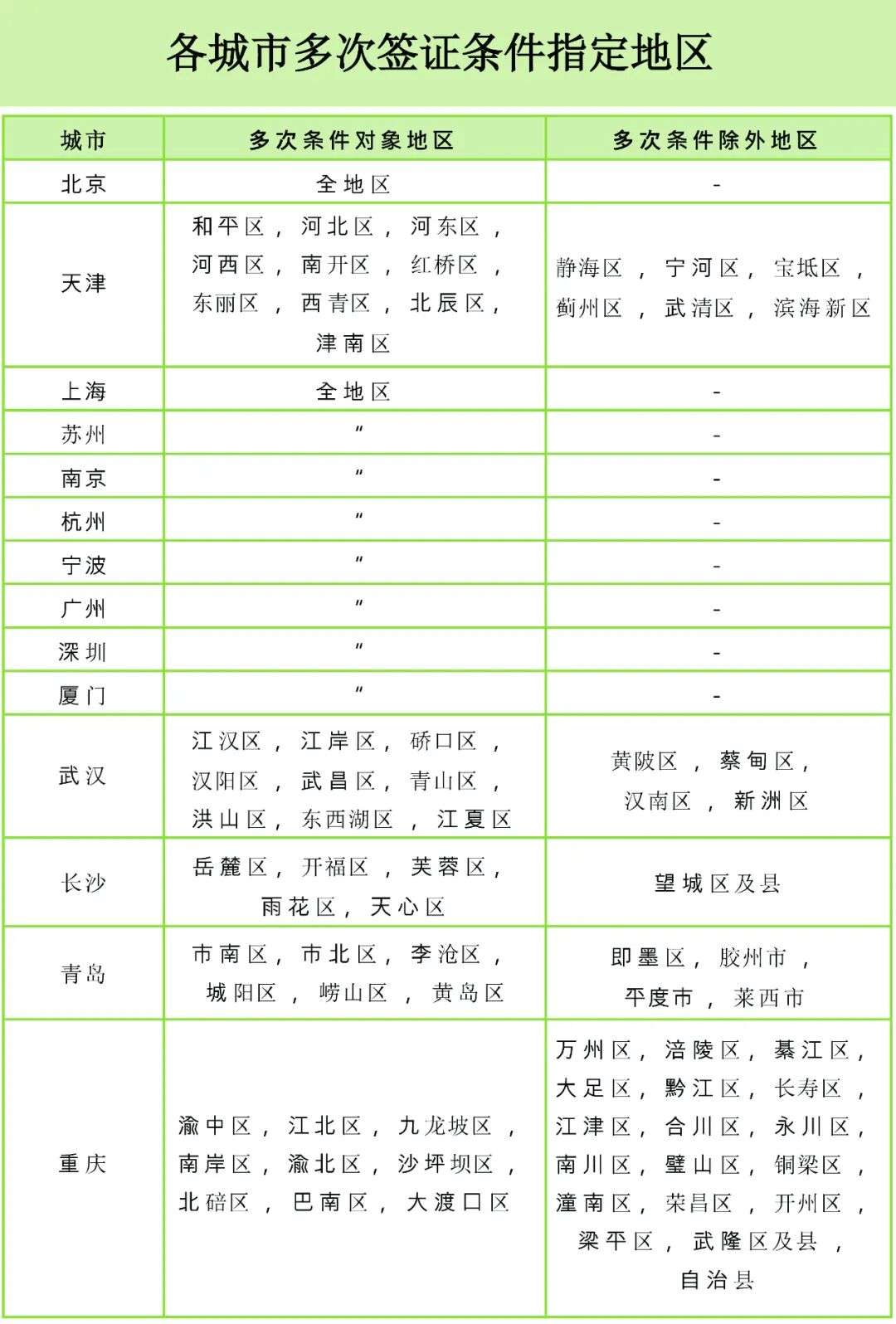 各城市多次签证条件指定地区

| 城市 | 多次条件对象地区 | 多次条件除外地区 |
|---|---|---|
| 北京 | 全地区 | - |
| 天津 | 和平区，河北区，河东区，河西区，南开区，红桥区，东丽区，西青区，北辰区，津南区 | 静海区，宁河区，宝坻区，蓟州区，武清区，滨海新区 |
| 上海 | 全地区 | - |
| 苏州 | 〃 | - |
| 南京 | 〃 | - |
| 杭州 | 〃 | - |
| 宁波 | 〃 | - |
| 广州 | 〃 | - |
| 深圳 | 〃 | - |
| 厦门 | 〃 | - |
| 武汉 | 江汉区，江岸区，硚口区，汉阳区，武昌区，青山区，洪山区，东西湖区，江夏区 | 黄陂区，蔡甸区，汉南区，新洲区 |
| 长沙 | 岳麓区，开福区，芙蓉区，雨花区，天心区 | 望城区及县 |
| 青岛 | 市南区，市北区，李沧区，城阳区，崂山区，黄岛区 | 即墨区，胶州市，平度市，莱西市 |
| 重庆 | 渝中区，江北区，九龙坡区，南岸区，渝北区，沙坪坝区，北碚区，巴南区，大渡口区 | 万州区，涪陵区，綦江区，大足区，黔江区，长寿区，江津区，合川区，永川区，南川区，璧山区，铜梁区，潼南区，荣昌区，开州区，梁平区，武隆区及县，自治县 |